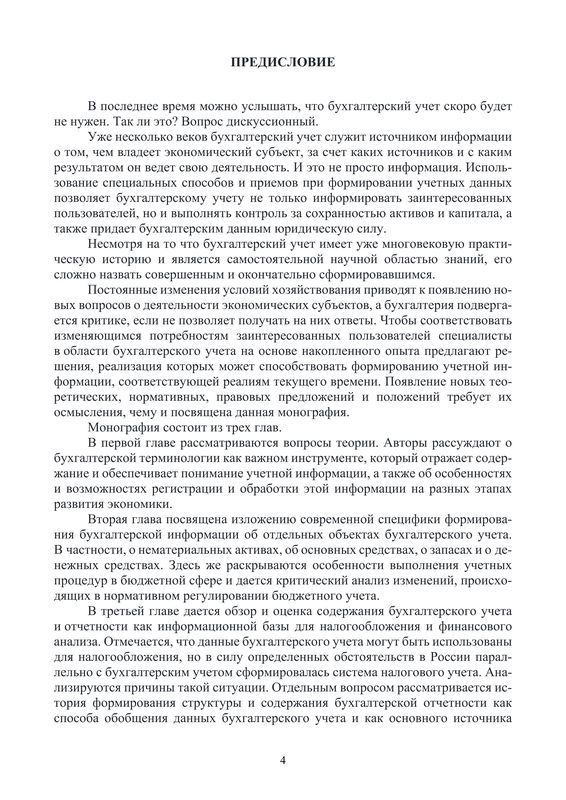 ПРЕДИСЛОВИЕ

В последнее время можно услышать, что бухгалтерский учет скоро будет не нужен. Так ли это? Вопрос дискуссионный.

Уже несколько веков бухгалтерский учет служит источником информации о том, чем владеет экономический субъект, за счет каких источников и с каким результатом он ведет свою деятельность. И это не просто информация. Использование специальных способов и приемов при формировании учетных данных позволяет бухгалтерскому учету не только информировать заинтересованных пользователей, но и выполнять контроль за сохранностью активов и капитала, а также придает бухгалтерским данным юридическую силу.

Несмотря на то что бухгалтерский учет имеет уже многовековую практическую историю и является самостоятельной научной областью знаний, его сложно назвать совершенным и окончательно сформировавшимся.

Постоянные изменения условий хозяйствования приводят к появлению новых вопросов о деятельности экономических субъектов, а бухгалтерия подвергается критике, если не позволяет получать на них ответы. Чтобы соответствовать изменяющимся потребностям заинтересованных пользователей специалисты в области бухгалтерского учета на основе накопленного опыта предлагают решения, реализация которых может способствовать формированию учетной информации, соответствующей реалиям текущего времени. Появление новых теоретических, нормативных, правовых предложений и положений требует их осмысления, чему и посвящена данная монография.

Монография состоит из трех глав.

В первой главе рассматриваются вопросы теории. Авторы рассуждают о бухгалтерской терминологии как важном инструменте, который отражает содержание и обеспечивает понимание учетной информации, а также об особенностях и возможностях регистрации и обработки этой информации на разных этапах развития экономики.

Вторая глава посвящена изложению современной специфики формирования бухгалтерской информации об отдельных объектах бухгалтерского учета. В частности, о нематериальных активах, об основных средствах, о запасах и о денежных средствах. Здесь же раскрываются особенности выполнения учетных процедур в бюджетной сфере и дается критический анализ изменений, происходящих в нормативном регулировании бюджетного учета.

В третьей главе дается обзор и оценка содержания бухгалтерского учета и отчетности как информационной базы для налогообложения и финансового анализа. Отмечается, что данные бухгалтерского учета могут быть использованы для налогообложения, но в силу определенных обстоятельств в России параллельно с бухгалтерским учетом сформировалась система налогового учета. Анализируются причины такой ситуации. Отдельным вопросом рассматривается история формирования структуры и содержания бухгалтерской отчетности как способа обобщения данных бухгалтерского учета и как основного источника

4